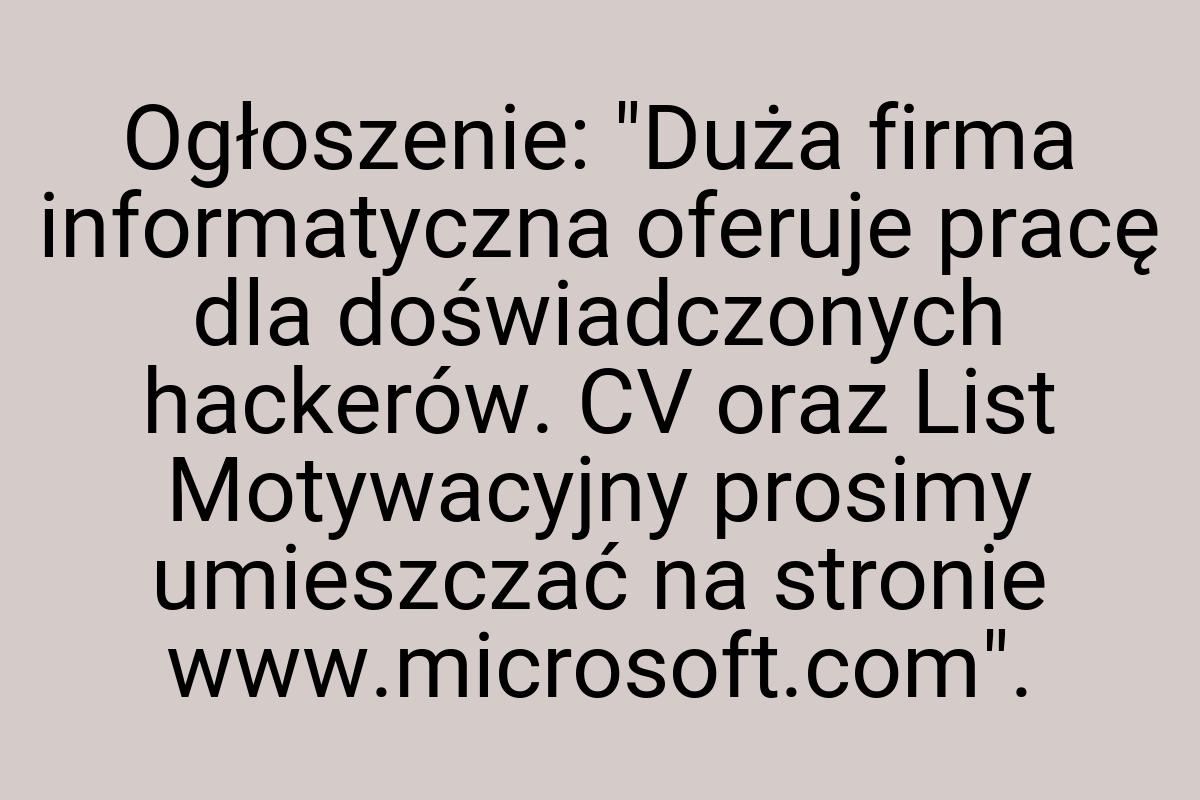 Ogłoszenie: "Duża firma informatyczna oferuje pracę dla doświadczonych hackerów. CV oraz List Motywacyjny prosimy umieszczać na stronie www.microsoft.com".